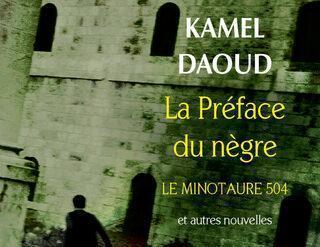 KAMEL DAOUD

La Préface du nègre

LE MINOTAURE 504

et autres nouvelles